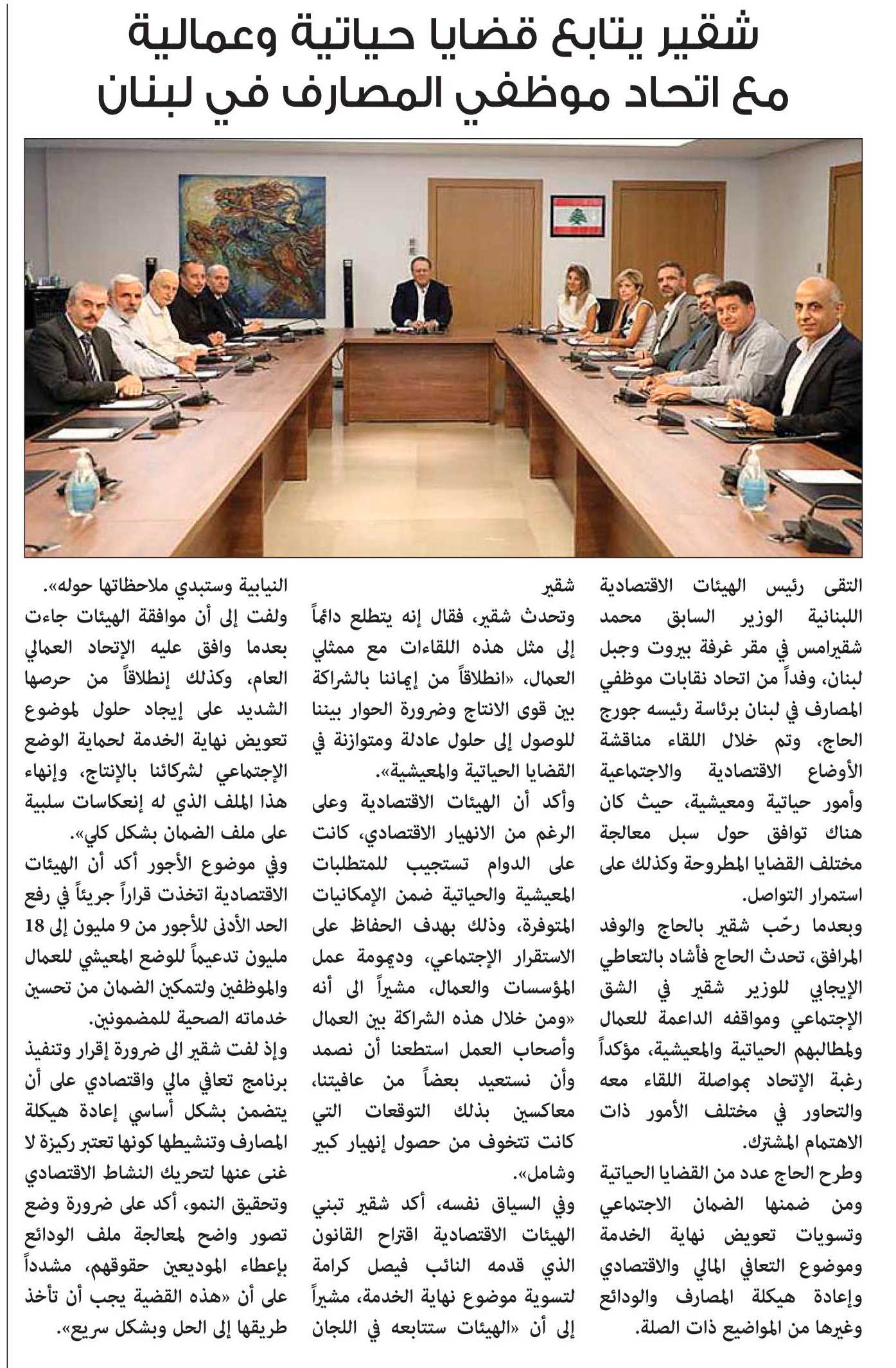 شقير يتابع قضايا حياتية وعمالية مع اتحاد موظفي المصارف في لبنان

التقى رئيس الهيئات الاقتصادية اللبنانية الوزير السابق محمد شقيرامس في مقر غرفة بيروت وجبل لبنان، وفداً من اتحاد نقابات موظفي المصارف في لبنان برئاسة رئيسه جورج الحاج، وتم خلال اللقاء مناقشة الأوضاع الاقتصادية والاجتماعية وأمور حياتية ومعيشية، حيث كان هناك توافق حول سبل معالجة مختلف القضايا المطروحة وكذلك على استمرار التواصل.

وبعدما رحّب شقير بالحاج والوفد المرافق، تحدث الحاج فأشاد بالتعاطي الإيجابي للوزير شقير في الشق الإجتماعي ومواقفه الداعمة للعمال ولمطالبهم الحياتية والمعيشية، مؤكداً رغبة الإتحاد بمواصلة اللقاء معه والتحاور في مختلف الأمور ذات الاهتمام المشترك.

وطرح الحاج عدد من القضايا الحياتية ومن ضمنها الضمان الاجتماعي وتسويات تعويض نهاية الخدمة وموضوع التعافي المالي والاقتصادي وإعادة هيكلة المصارف والودائع وغيرها من المواضيع ذات الصلة.

شقير

وتحدث شقير، فقال إنه يتطلع دائماً إلى مثل هذه اللقاءات مع ممثلي العمال، «انطلاقاً من إيماننا بالشراكة بين قوى الانتاج وضرورة الحوار بيننا للوصول إلى حلول عادلة ومتوازنة في القضايا الحياتية والمعيشية».

وأكد أن الهيئات الاقتصادية وعلى الرغم من الانهيار الاقتصادي، كانت على الدوام تستجيب للمتطلبات المعيشية والحياتية ضمن الإمكانيات المتوفرة، وذلك بهدف الحفاظ على الاستقرار الإجتماعي، وديمومة عمل المؤسسات والعمال، مشيراً الى أنه «ومن خلال هذه الشراكة بين العمال وأصحاب العمل استطعنا أن نصمد وأن نستعيد بعضاً من عافيتنا، معاكسين بذلك التوقعات التي كانت تتخوف من حصول إنهيار كبير وشامل».

وفي السياق نفسه، أكد شقير تبني الهيئات الاقتصادية اقتراح القانون الذي قدمه النائب فيصل كرامة لتسوية موضوع نهاية الخدمة، مشيراً إلى أن «الهيئات ستتابعه في اللجان النيابية وستبدي ملاحظاتها حوله».

ولفت إلى أن موافقة الهيئات جاءت بعدما وافق عليه الإتحاد العمالي العام، وكذلك إنطلاقاً من حرصها الشديد على إيجاد حلول لموضوع تعويض نهاية الخدمة لحماية الوضع الإجتماعي لشركائنا بالإنتاج، وإنهاء هذا الملف الذي له إنعكاسات سلبية على ملف الضمان بشكل كلي».

وفي موضوع الأجور أكد أن الهيئات الاقتصادية اتخذت قراراً جريئاً في رفع الحد الأدنى للأجور من 9 مليون إلى 18 مليون تدعيماً للوضع المعيشي للعمال والموظفين ولتمكين الضمان من تحسين خدماته الصحية للمضمونين.

وإذ لفت شقير الى ضرورة إقرار وتنفيذ برنامج تعافي مالي واقتصادي على أن يتضمن بشكل أساسي إعادة هيكلة المصارف وتنشيطها كونها تعتبر ركيزة لا غنى عنها لتحريك النشاط الاقتصادي وتحقيق النمو، أكد على ضرورة وضع تصور واضح لمعالجة ملف الودائع بإعطاء المودعين حقوقهم، مشدداً على أن «هذه القضية يجب أن تأخذ طريقها إلى الحل وبشكل سريع».